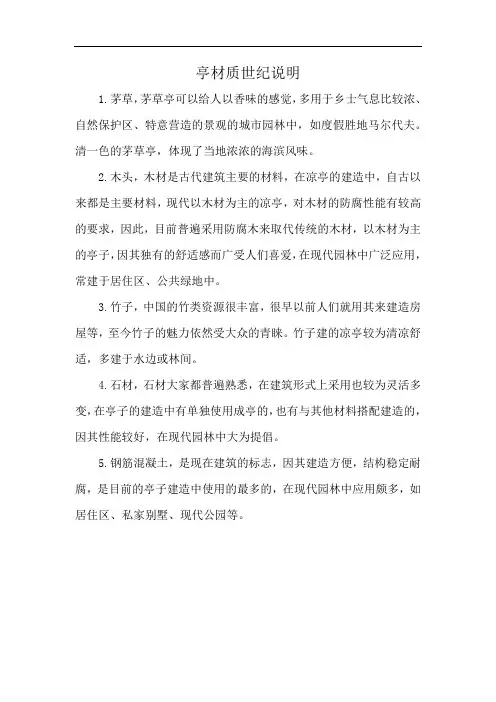 亭材质世纪说明

1.茅草，茅草亭可以给人以香味的感觉，多用于乡士气息比较浓、自然保护区、特意营造的景观的城市园林中，如度假胜地马尔代夫。清一色的茅草亭，体现了当地浓浓的海滨风味。

2.木头，木材是古代建筑主要的材料，在凉亭的建造中，自古以来都是主要材料，现代以木材为主的凉亭，对木材的防腐性能有较高的要求，因此，目前普遍采用防腐木来取代传统的木材，以木材为主的亭子，因其独有的舒适感而广受人们喜爱，在现代园林中广泛应用，常建于居住区、公共绿地中。

3.竹子，中国的竹类资源很丰富，很早以前人们就用其来建造房屋等，至今竹子的魅力依然受大众的青睐。竹子建的凉亭较为清凉舒适，多建于水边或林间。

4.石材，石材大家都普遍熟悉，在建筑形式上采用也较为灵活多变，在亭子的建造中有单独使用成亭的，也有与其他材料搭配建造的，因其性能较好，在现代园林中大为提倡。

5.钢筋混凝土，是现在建筑的标志，因其建造方便，结构稳定耐腐，是目前的亭子建造中使用的最多的，在现代园林中应用颇多，如居住区、私家别墅、现代公园等。